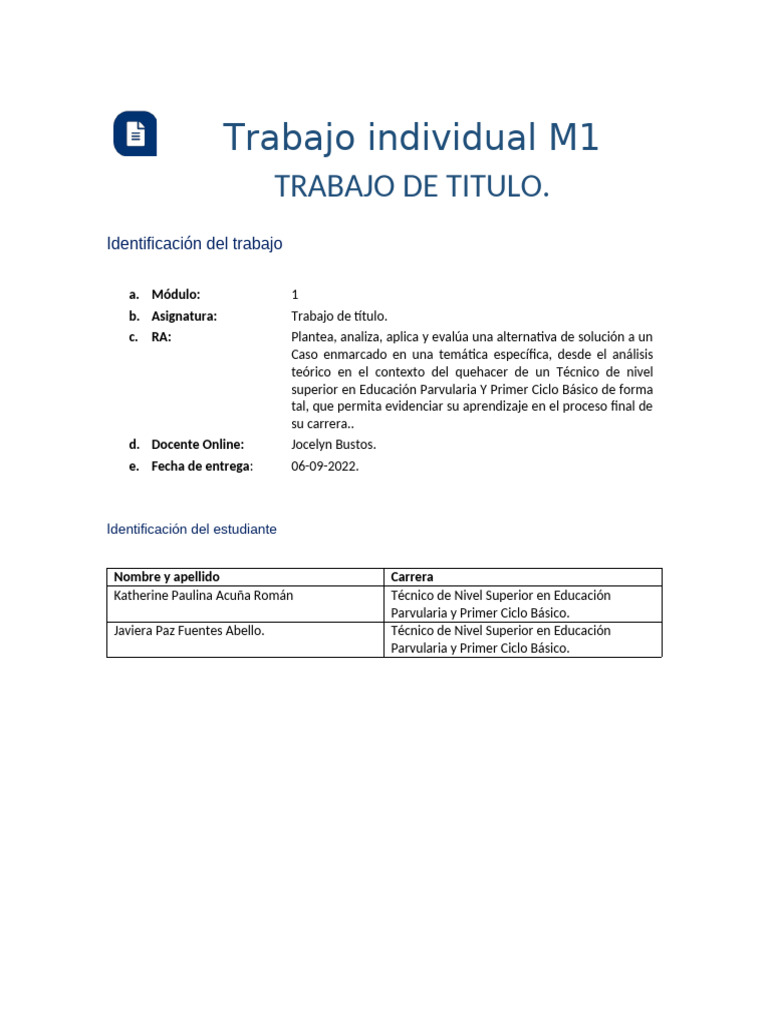 Trabajo individual M1
TRABAJO DE TITULO.

Identificación del trabajo

a. Módulo: 1
b. Asignatura: Trabajo de título.
c. RA: Plantea, analiza, aplica y evalúa una alternativa de solución a un Caso enmarcado en una temática específica, desde el análisis teórico en el contexto del quehacer de un Técnico de nivel superior en Educación Parvularia Y Primer Ciclo Básico de forma tal, que permita evidenciar su aprendizaje en el proceso final de su carrera..
d. Docente Online: Jocelyn Bustos.
e. Fecha de entrega: 06-09-2022.

Identificación del estudiante

| Nombre y apellido | Carrera |
|---|---|
| Katherine Paulina Acuña Román | Técnico de Nivel Superior en Educación Parvularia y Primer Ciclo Básico. |
| Javiera Paz Fuentes Abello. | Técnico de Nivel Superior en Educación Parvularia y Primer Ciclo Básico. |